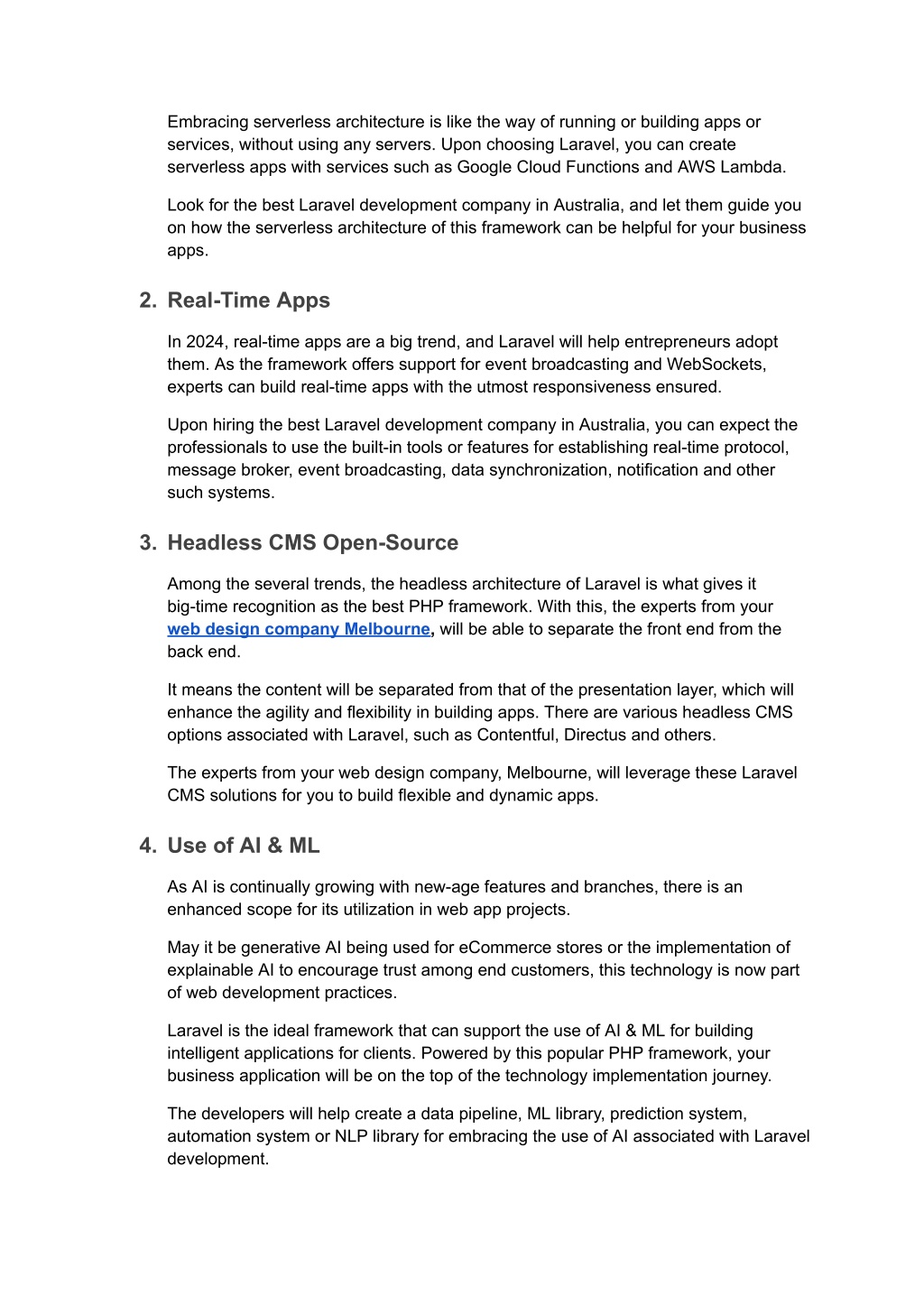 Embracing serverless architecture is like the way of running or building apps or services, without using any servers. Upon choosing Laravel, you can create serverless apps with services such as Google Cloud Functions and AWS Lambda.

Look for the best Laravel development company in Australia, and let them guide you on how the serverless architecture of this framework can be helpful for your business apps.

2. Real-Time Apps

In 2024, real-time apps are a big trend, and Laravel will help entrepreneurs adopt them. As the framework offers support for event broadcasting and WebSockets, experts can build real-time apps with the utmost responsiveness ensured.

Upon hiring the best Laravel development company in Australia, you can expect the professionals to use the built-in tools or features for establishing real-time protocol, message broker, event broadcasting, data synchronization, notification and other such systems.

3. Headless CMS Open-Source

Among the several trends, the headless architecture of Laravel is what gives it big-time recognition as the best PHP framework. With this, the experts from your web design company Melbourne, will be able to separate the front end from the back end.

It means the content will be separated from that of the presentation layer, which will enhance the agility and flexibility in building apps. There are various headless CMS options associated with Laravel, such as Contentful, Directus and others.

The experts from your web design company, Melbourne, will leverage these Laravel CMS solutions for you to build flexible and dynamic apps.

4. Use of AI & ML

As AI is continually growing with new-age features and branches, there is an enhanced scope for its utilization in web app projects.

May it be generative AI being used for eCommerce stores or the implementation of explainable AI to encourage trust among end customers, this technology is now part of web development practices.

Laravel is the ideal framework that can support the use of AI & ML for building intelligent applications for clients. Powered by this popular PHP framework, your business application will be on the top of the technology implementation journey.

The developers will help create a data pipeline, ML library, prediction system, automation system or NLP library for embracing the use of AI associated with Laravel development.